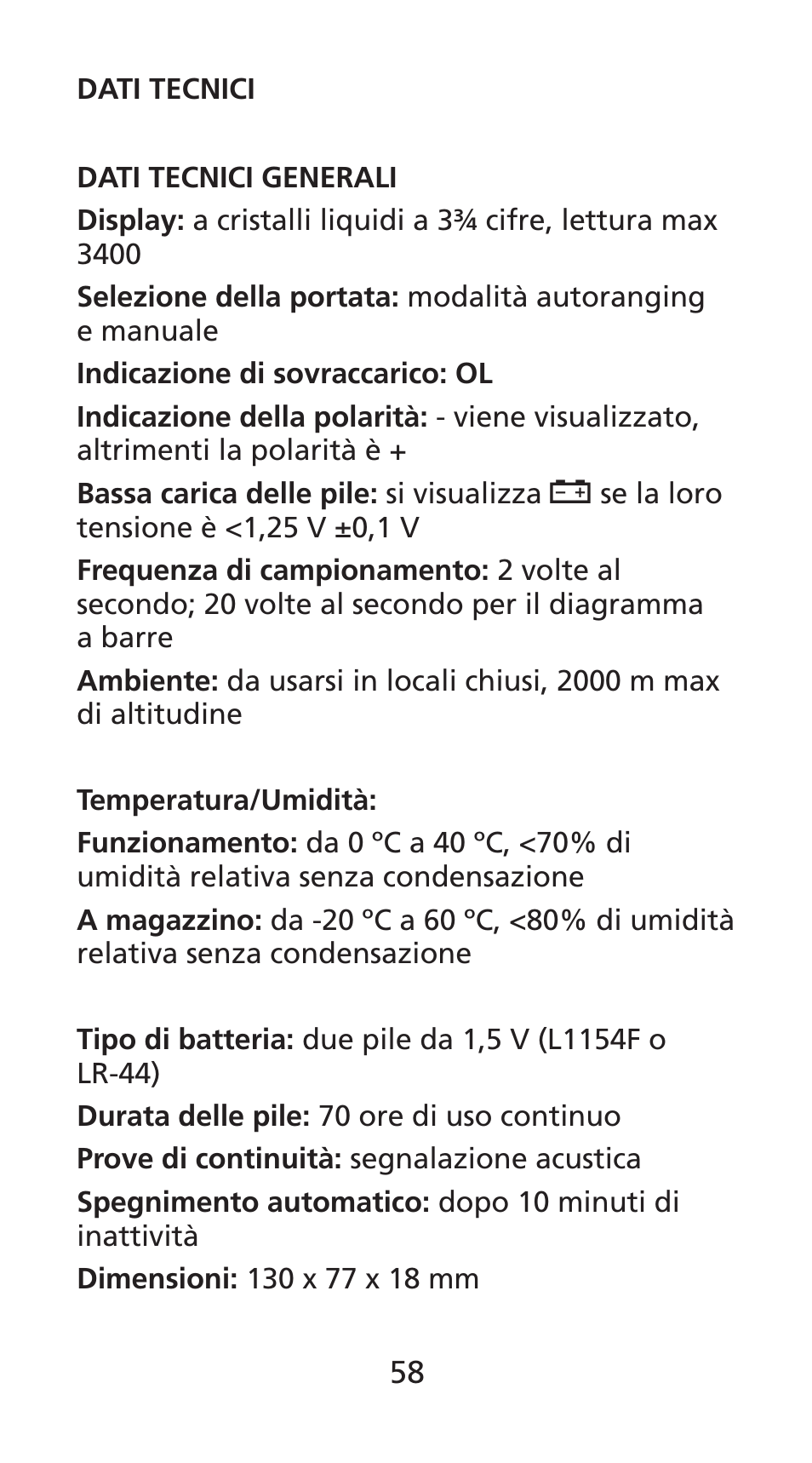 DATI TECNICI

DATI TECNICI GENERALI

Display: a cristalli liquidi a 3¾ cifre, lettura max 3400

Selezione della portata: modalità autoranging e manuale

Indicazione di sovraccarico: OL

Indicazione della polarità: - viene visualizzato, altrimenti la polarità è +

Bassa carica delle pile: si visualizza se la loro tensione è <1,25 V ±0,1 V

Frequenza di campionamento: 2 volte al secondo; 20 volte al secondo per il diagramma a barre

Ambiente: da usarsi in locali chiusi, 2000 m max di altitudine

Temperatura/Umidità:

Funzionamento: da 0 °C a 40 °C, <70% di umidità relativa senza condensazione

A magazzino: da -20 °C a 60 °C, <80% di umidità relativa senza condensazione

Tipo di batteria: due pile da 1,5 V (L1154F o LR-44)

Durata delle pile: 70 ore di uso continuo

Prove di continuità: segnalazione acustica

Spegnimento automatico: dopo 10 minuti di inattività

Dimensioni: 130 x 77 x 18 mm

58